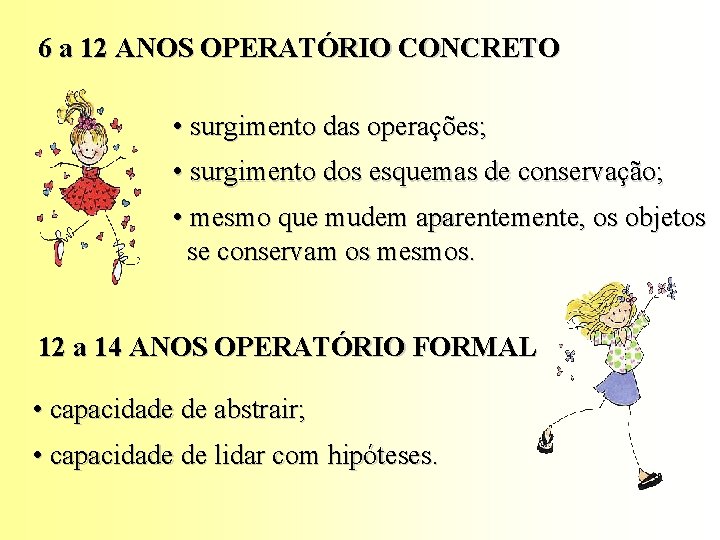 6 a 12 ANOS OPERATÓRIO CONCRETO

• surgimento das operações;

• surgimento dos esquemas de conservação;

• mesmo que mudem aparentemente, os objetos se conservam os mesmos.

12 a 14 ANOS OPERATÓRIO FORMAL

• capacidade de abstrair;

• capacidade de lidar com hipóteses.